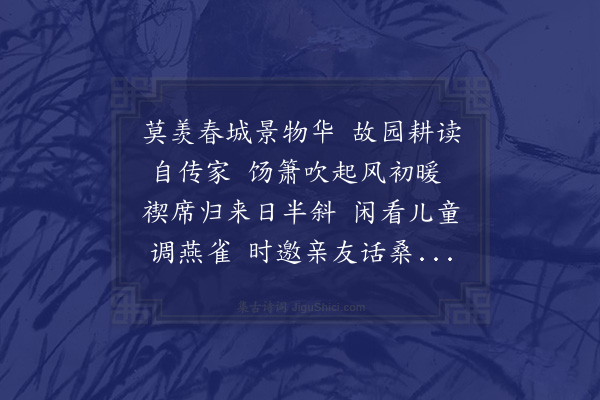 莫羡春城景物华 故园耕读自传家 饧箫吹起风初暖 禊席归来日半斜 闲看儿童调燕雀 时邀亲友话桑...

集古诗词 JiguShici.com